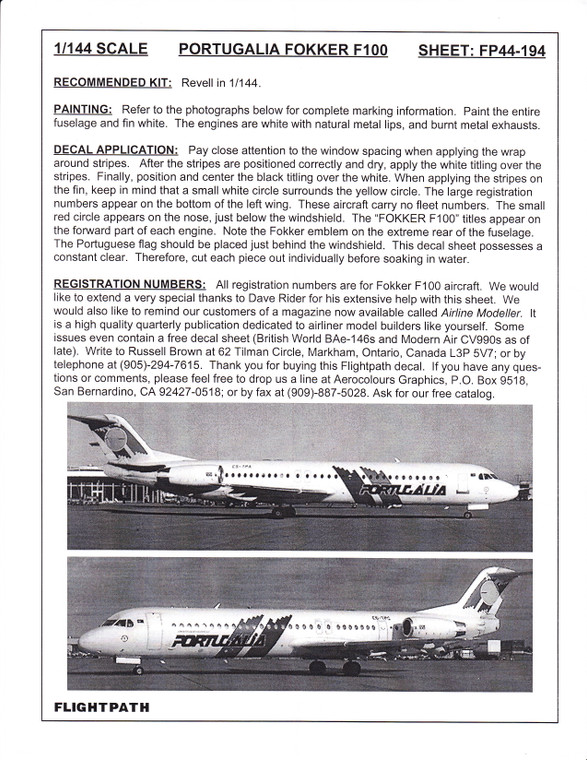 1/144 SCALE PORTUGALIA FOKKER F100 SHEET: FP44-194

RECOMMENDED KIT: Revell in 1/144.

PAINTING: Refer to the photographs below for complete marking information. Paint the entire fuselage and fin white. The engines are white with natural metal lips, and burnt metal exhausts.

DECAL APPLICATION: Pay close attention to the window spacing when applying the wrap around stripes. After the stripes are positioned correctly and dry, apply the white titling over the stripes. Finally, position and center the black titling over the white. When applying the stripes on the fin, keep in mind that a small white circle surrounds the yellow circle. The large registration numbers appear on the bottom of the left wing. These aircraft carry no fleet numbers. The small red circle appears on the nose, just below the windshield. The "FOKKER F100" titles appear on the forward part of each engine. Note the Fokker emblem on the extreme rear of the fuselage. The Portuguese flag should be placed just behind the windshield. This decal sheet possesses a constant clear. Therefore, cut each piece out individually before soaking in water.

REGISTRATION NUMBERS: All registration numbers are for Fokker F100 aircraft. We would like to extend a very special thanks to Dave Rider for his extensive help with this sheet. We would also like to remind our customers of a magazine now available called Airline Modeller. It is a high quality quarterly publication dedicated to airliner model builders like yourself. Some issues even contain a free decal sheet (British World BAe-146s and Modern Air CV990s as of late). Write to Russell Brown at 62 Tilman Circle, Markham, Ontario, Canada L3P 5V7; or by telephone at (905)-294-7615. Thank you for buying this Flightpath decal. If you have any questions or comments, please feel free to drop us a line at Aerocolours Graphics, P.O. Box 9518, San Bernardino, CA 92427-0518; or by fax at (909)-887-5028. Ask for our free catalog.

CS-TPA
PORTUGALIA

CS-TPC
PORTUGALIA

FLIGHTPATH